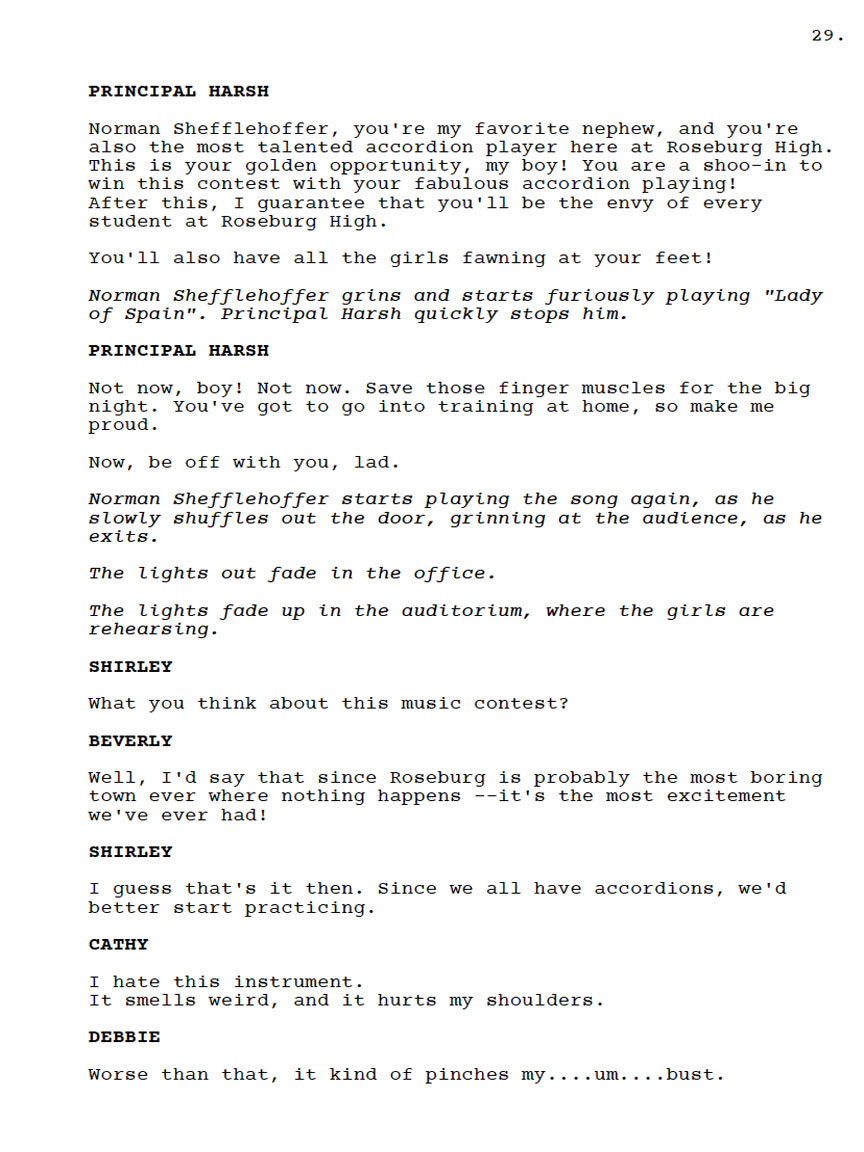 29.

PRINCIPAL HARSH

Norman Shefflehoffer, you're my favorite nephew, and you're also the most talented accordion player here at Roseburg High. This is your golden opportunity, my boy! You are a shoo-in to win this contest with your fabulous accordion playing! After this, I guarantee that you'll be the envy of every student at Roseburg High.

You'll also have all the girls fawning at your feet!

Norman Shefflehoffer grins and starts furiously playing "Lady of Spain". Principal Harsh quickly stops him.

PRINCIPAL HARSH

Not now, boy! Not now. Save those finger muscles for the big night. You've got to go into training at home, so make me proud.

Now, be off with you, lad.

Norman Shefflehoffer starts playing the song again, as he slowly shuffles out the door, grinning at the audience, as he exits.

The lights out fade in the office.

The lights fade up in the auditorium, where the girls are rehearsing.

SHIRLEY

What you think about this music contest?

BEVERLY

Well, I'd say that since Roseburg is probably the most boring town ever where nothing happens --it's the most excitement we've ever had!

SHIRLEY

I guess that's it then. Since we all have accordions, we'd better start practicing.

CATHY

I hate this instrument.
It smells weird, and it hurts my shoulders.

DEBBIE

Worse than that, it kind of pinches my....um....bust.